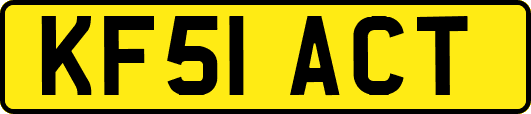 KF51 ACT